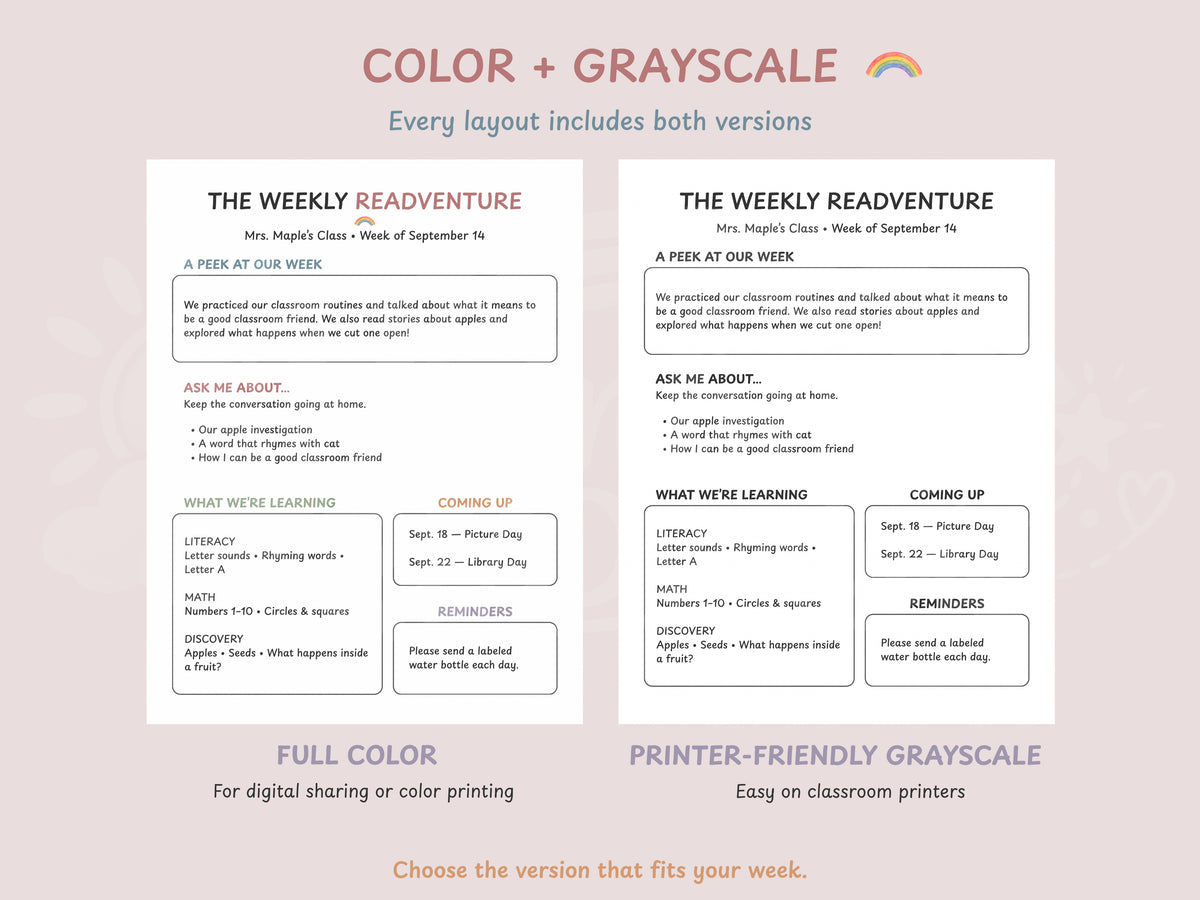 COLOR + GRAYSCALE

Every layout includes both versions

THE WEEKLY READVENTURE

Mrs. Maple's Class • Week of September 14

A PEEK AT OUR WEEK

We practiced our classroom routines and talked about what it means to be a good classroom friend. We also read stories about apples and explored what happens when we cut one open!

ASK ME ABOUT...

Keep the conversation going at home.

• Our apple investigation
• A word that rhymes with cat
• How I can be a good classroom friend

WHAT WE'RE LEARNING

LITERACY
Letter sounds • Rhyming words • Letter A

MATH
Numbers 1–10 • Circles & squares

DISCOVERY
Apples • Seeds • What happens inside a fruit?

COMING UP

Sept. 18 — Picture Day

Sept. 22 — Library Day

REMINDERS

Please send a labeled water bottle each day.

FULL COLOR

For digital sharing or color printing

THE WEEKLY READVENTURE

Mrs. Maple's Class • Week of September 14

A PEEK AT OUR WEEK

We practiced our classroom routines and talked about what it means to be a good classroom friend. We also read stories about apples and explored what happens when we cut one open!

ASK ME ABOUT...

Keep the conversation going at home.

• Our apple investigation
• A word that rhymes with cat
• How I can be a good classroom friend

WHAT WE'RE LEARNING

LITERACY
Letter sounds • Rhyming words • Letter A

MATH
Numbers 1–10 • Circles & squares

DISCOVERY
Apples • Seeds • What happens inside a fruit?

COMING UP

Sept. 18 — Picture Day

Sept. 22 — Library Day

REMINDERS

Please send a labeled water bottle each day.

PRINTER-FRIENDLY GRAYSCALE

Easy on classroom printers

Choose the version that fits your week.